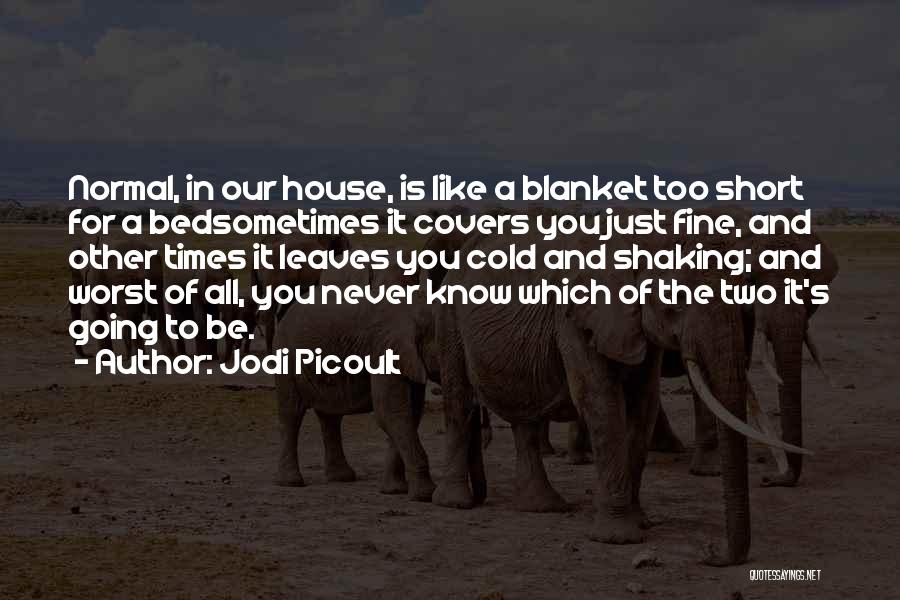 Normal, in our house, is like a blanket too short for a bedsometimes it covers you just fine, and other times it leaves you cold and shaking; and worst of all, you never know which of the two it's going to be.
- Author: Jodi Picoult

QUOTESSAYINGS.NET